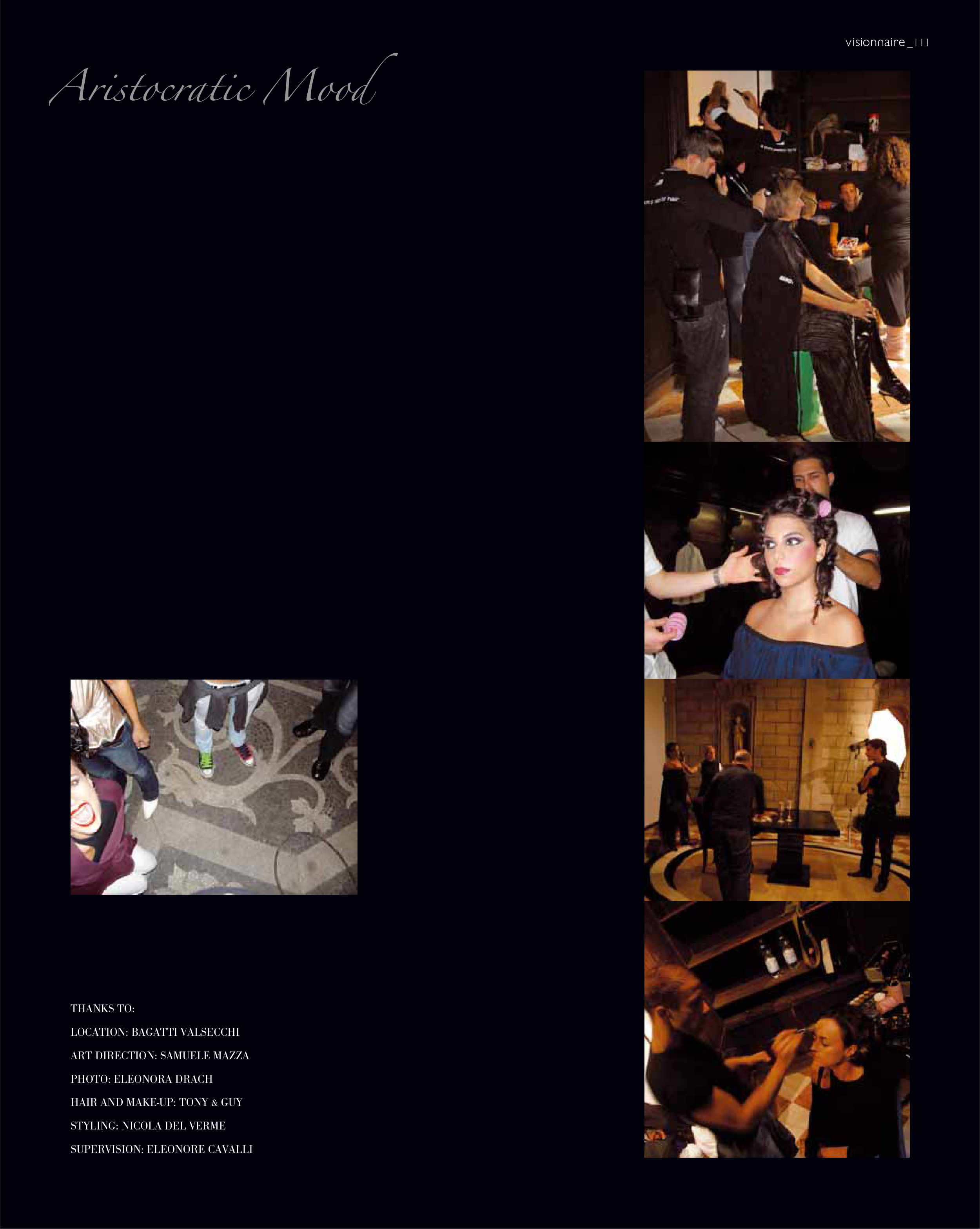 visionnaire _111

Aristocratic Mood

THANKS TO:

LOCATION: BAGATTI VALSECCHI

ART DIRECTION: SAMUELE MAZZA

PHOTO: ELEONORA DRACH

HAIR AND MAKE-UP: TONY & GUY

STYLING: NICOLA DEL VERME

SUPERVISION: ELEONORE CAVALLI